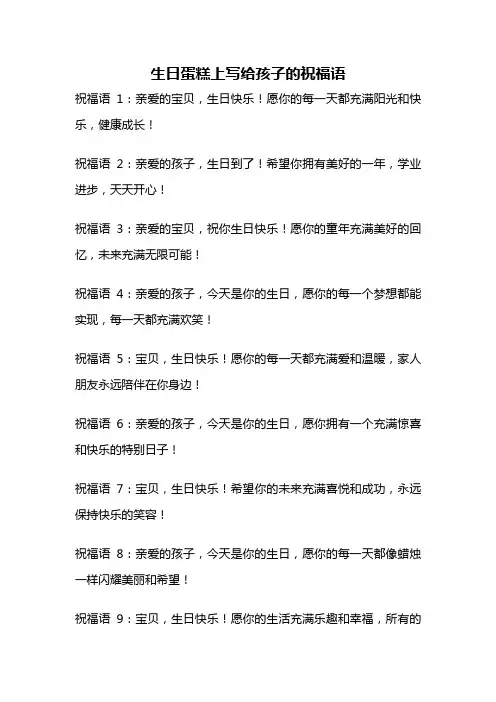 生日蛋糕上写给孩子的祝福语

祝福语 1：亲爱的宝贝，生日快乐！愿你的每一天都充满阳光和快乐，健康成长！

祝福语 2：亲爱的孩子，生日到了！希望你拥有美好的一年，学业进步，天天开心！

祝福语 3：亲爱的宝贝，祝你生日快乐！愿你的童年充满美好的回忆，未来充满无限可能！

祝福语 4：亲爱的孩子，今天是你的生日，愿你的每一个梦想都能实现，每一天都充满欢笑！

祝福语 5：宝贝，生日快乐！愿你的每一天都充满爱和温暖，家人朋友永远陪伴在你身边！

祝福语 6：亲爱的孩子，今天是你的生日，愿你拥有一个充满惊喜和快乐的特别日子！

祝福语 7：宝贝，生日快乐！希望你的未来充满喜悦和成功，永远保持快乐的笑容！

祝福语 8：亲爱的孩子，今天是你的生日，愿你的每一天都像蜡烛一样闪耀美丽和希望！

祝福语 9：宝贝，生日快乐！愿你的生活充满乐趣和幸福，所有的